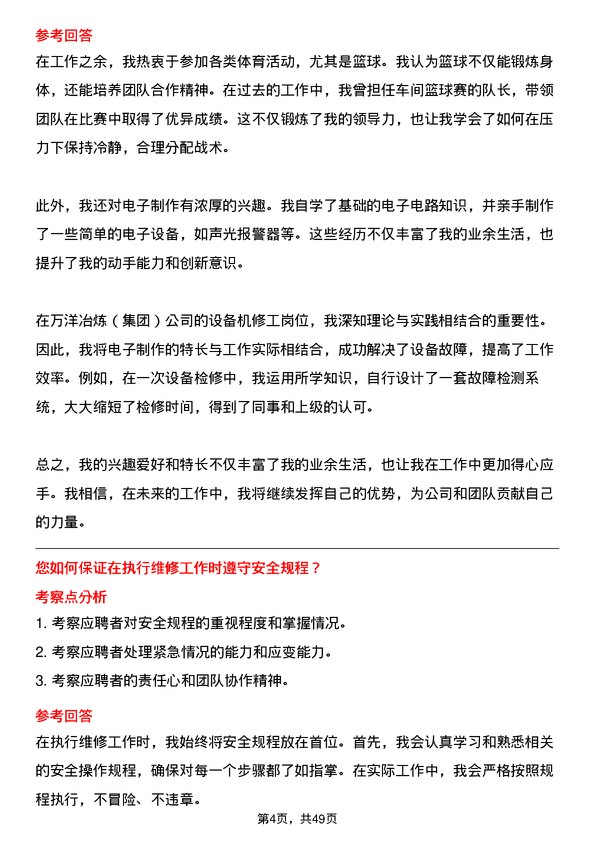 参考回答

在工作之余，我热衷于参加各类体育活动，尤其是篮球。我认为篮球不仅能锻炼身体，还能培养团队合作精神。在过去的工作中，我曾担任车间篮球赛的队长，带领团队在比赛中取得了优异成绩。这不仅锻炼了我的领导力，也让我学会了如何在压力下保持冷静，合理分配战术。

此外，我还对电子制作有浓厚的兴趣。我自学了基础的电子电路知识，并亲手制作了一些简单的电子设备，如声光报警器等。这些经历不仅丰富了我的业余生活，也提升了我的动手能力和创新意识。

在万洋冶炼（集团）公司的设备机修工岗位，我深知理论与实践相结合的重要性。因此，我将电子制作的特长与工作实际相结合，成功解决了设备故障，提高了工作效率。例如，在一次设备检修中，我运用所学知识，自行设计了一套故障检测系统，大大缩短了检修时间，得到了同事和上级的认可。

总之，我的兴趣爱好和特长不仅丰富了我的业余生活，也让我在工作中更加得心应手。我相信，在未来的工作中，我将继续发挥自己的优势，为公司和团队贡献自己的力量。

您如何保证在执行维修工作时遵守安全规程？

考察点分析

1. 考察应聘者对安全规程的重视程度和掌握情况。

2. 考察应聘者处理紧急情况的能力和应变能力。

3. 考察应聘者的责任心和团队协作精神。

参考回答

在执行维修工作时，我始终将安全规程放在首位。首先，我会认真学习和熟悉相关的安全操作规程，确保对每一个步骤都了如指掌。在实际工作中，我会严格按照规程执行，不冒险、不违章。

第4页，共49页